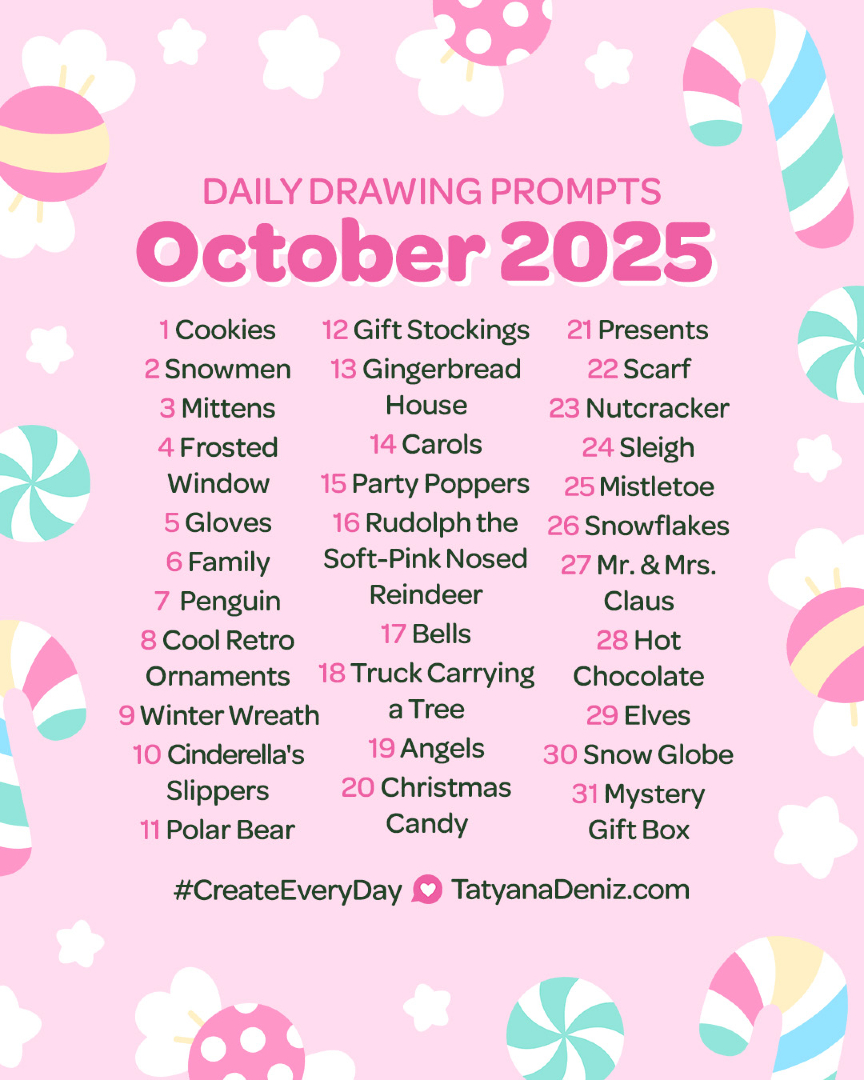 DAILY DRAWING PROMPTS
October 2025

1 Cookies
2 Snowmen
3 Mittens
4 Frosted Window
5 Gloves
6 Family
7 Penguin
8 Cool Retro Ornaments
9 Winter Wreath
10 Cinderella's Slippers
11 Polar Bear

12 Gift Stockings
13 Gingerbread House
14 Carols
15 Party Poppers
16 Rudolph the Soft-Pink Nosed Reindeer
17 Bells
18 Truck Carrying a Tree
19 Angels
20 Christmas Candy

21 Presents
22 Scarf
23 Nutcracker
24 Sleigh
25 Mistletoe
26 Snowflakes
27 Mr. & Mrs. Claus
28 Hot Chocolate
29 Elves
30 Snow Globe
31 Mystery Gift Box

#CreateEveryDay TatyanaDeniz.com